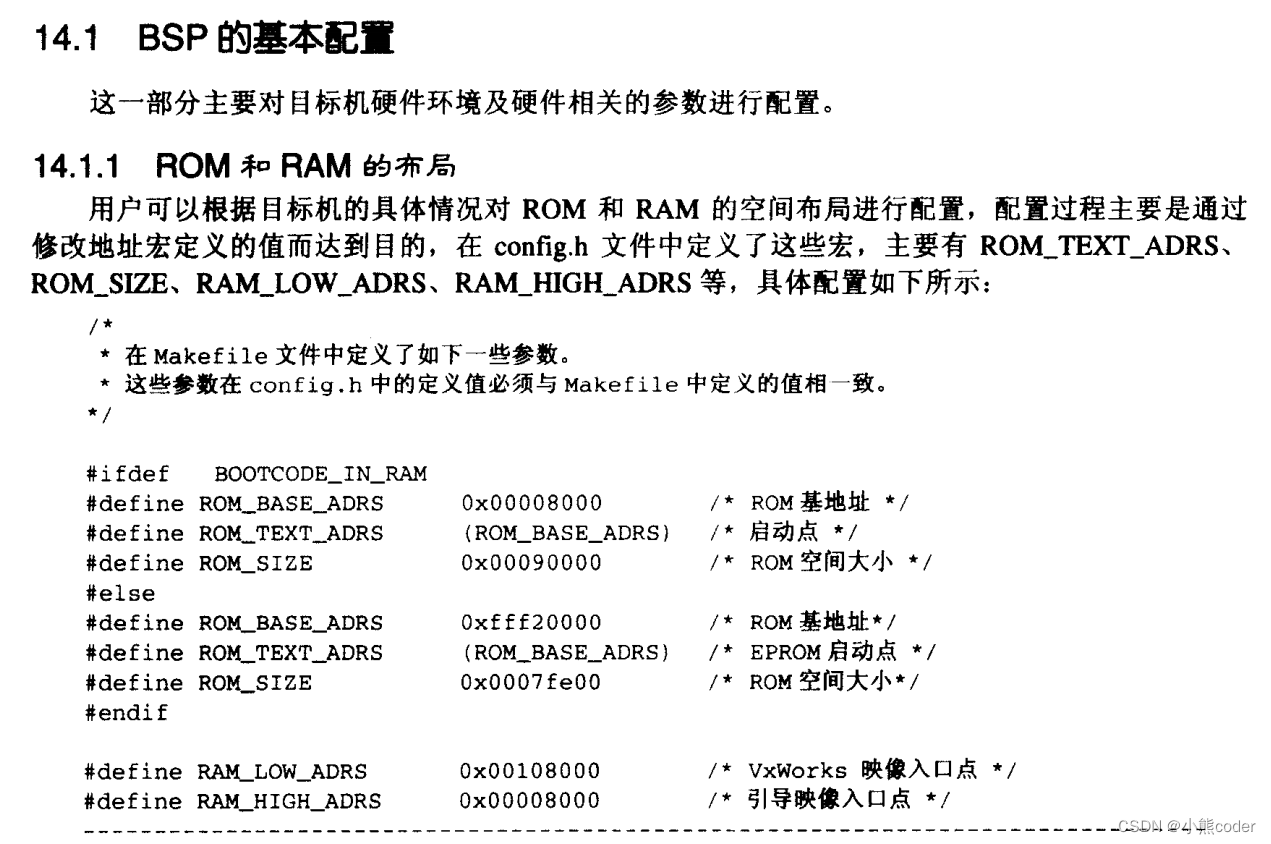 14.1 BSP 的基本配置

这一部分主要对目标机硬件环境及硬件相关的参数进行配置。

14.1.1 ROM 和 RAM 的布局

用户可以根据目标机的具体情况对 ROM 和 RAM 的空间布局进行配置，配置过程主要是通过修改地址宏定义的值而达到目的，在 config.h 文件中定义了这些宏，主要有 ROM_TEXT_ADRS、ROM_SIZE、RAM_LOW_ADRS、RAM_HIGH_ADRS 等，具体配置如下所示：

/*
 * 在 Makefile 文件中定义了如下一些参数。
 * 这些参数在 config.h 中的定义值必须与 Makefile 中定义的值相一致。
 */

#ifdef BOOTCODE_IN_RAM
#define ROM_BASE_ADRS 0x00008000 /* ROM 基地址 */
#define ROM_TEXT_ADRS (ROM_BASE_ADRS) /* 启动点 */
#define ROM_SIZE 0x00090000 /* ROM 空间大小 */
#else
#define ROM_BASE_ADRS 0xfff20000 /* ROM 基地址*/
#define ROM_TEXT_ADRS (ROM_BASE_ADRS) /* EPROM 启动点 */
#define ROM_SIZE 0x0007fe00 /* ROM 空间大小*/
#endif

#define RAM_LOW_ADRS 0x00108000 /* VxWorks 映像入口点 */
#define RAM_HIGH_ADRS 0x00008000 /* 引导映像入口点 */

CSDN @小熊coder